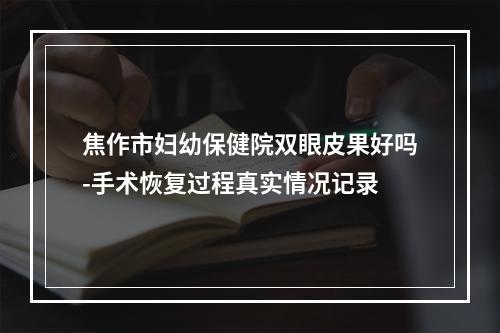 焦作市妇幼保健院双眼皮果好吗-手术恢复过程真实情况记录